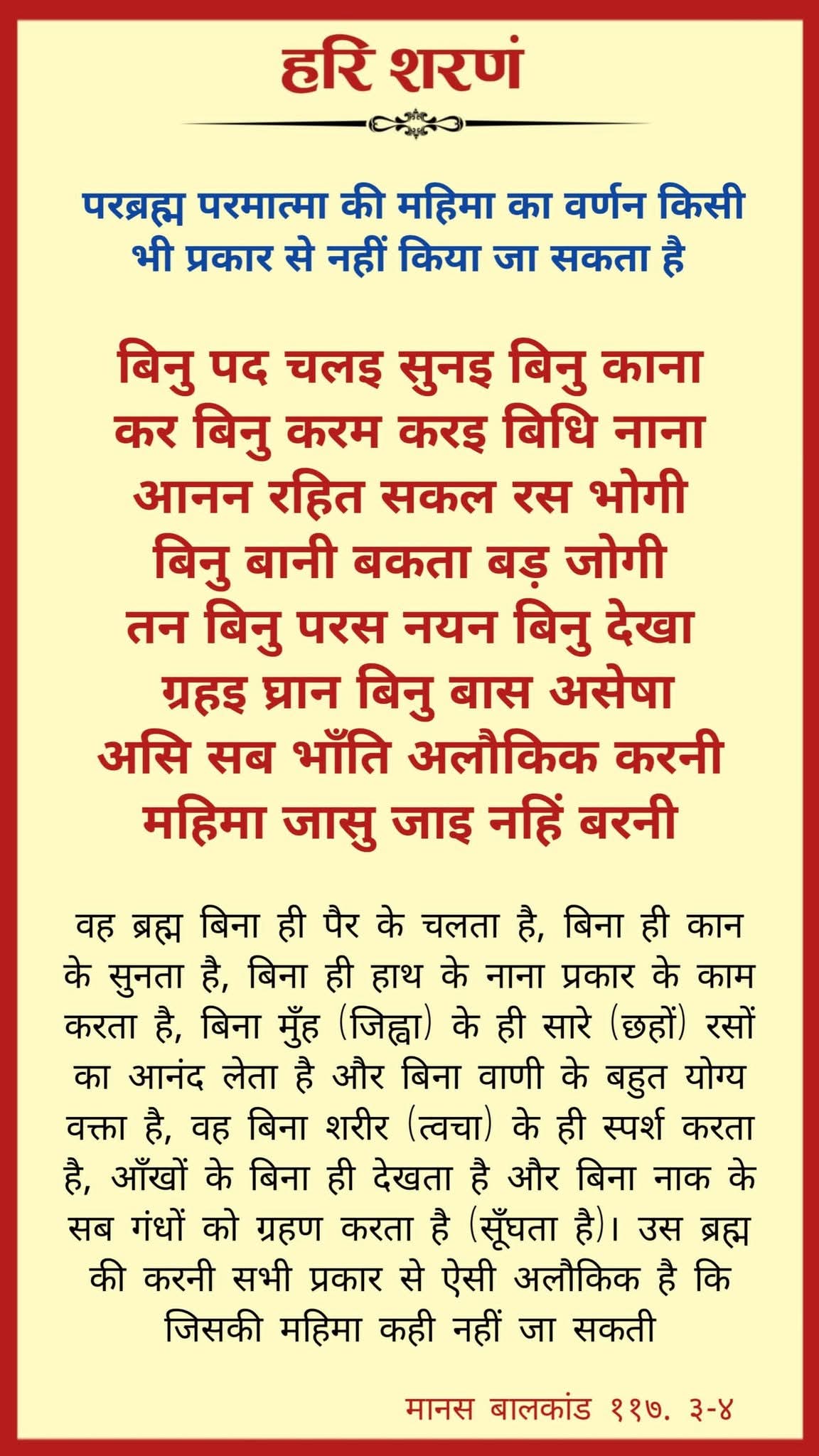 हरि शरणं

परब्रह्म परमात्मा की महिमा का वर्णन किसी भी प्रकार से नहीं किया जा सकता है

बिनु पद चलइ सुनइ बिनु काना
कर बिनु करम करइ बिधि नाना
आनन रहित सकल रस भोगी
बिनु बानी बकता बड़ जोगी
तन बिनु परस नयन बिनु देखा
ग्रहइ घ्रान बिनु बास असेषा
असि सब भाँति अलौकिक करनी
महिमा जासु जाइ नहिं बरनी

वह ब्रह्म बिना ही पैर के चलता है, बिना ही कान के सुनता है, बिना ही हाथ के नाना प्रकार के काम करता है, बिना मुँह (जिह्वा) के ही सारे (छहों) रसों का आनंद लेता है और बिना वाणी के बहुत योग्य वक्ता है, वह बिना शरीर (त्वचा) के ही स्पर्श करता है, आँखों के बिना ही देखता है और बिना नाक के सब गंधों को ग्रहण करता है (सूँघता है)। उस ब्रह्म की करनी सभी प्रकार से ऐसी अलौकिक है कि जिसकी महिमा कही नहीं जा सकती

मानस बालकांड ११७. ३-४